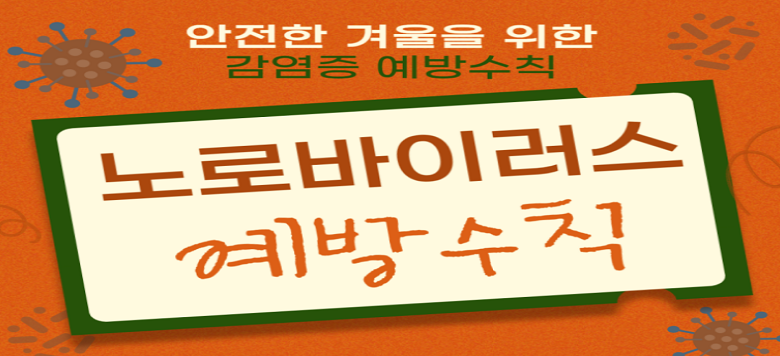 안전한 겨울을 위한
감염증 예방수칙

노로바이러스
예방수칙